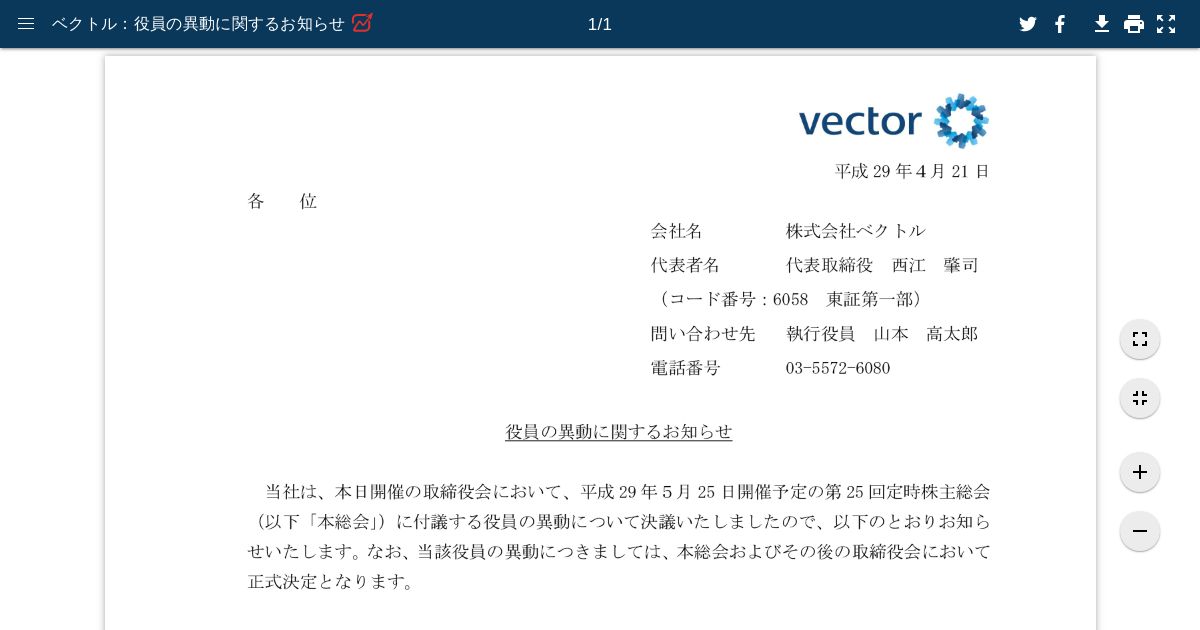 ベクトル：役員の異動に関するお知らせ

1/1

vector

平成 29 年 4 月 21 日

各　位

会社名　株式会社ベクトル
代表者名　代表取締役　西江　肇司
（コード番号：6058　東証第一部）
問い合わせ先　執行役員　山本　高太郎
電話番号　03-5572-6080

役員の異動に関するお知らせ

当社は、本日開催の取締役会において、平成 29 年 5 月 25 日開催予定の第 25 回定時株主総会（以下「本総会」）に付議する役員の異動について決議いたしましたので、以下のとおりお知らせいたします。なお、当該役員の異動につきましては、本総会およびその後の取締役会において正式決定となります。